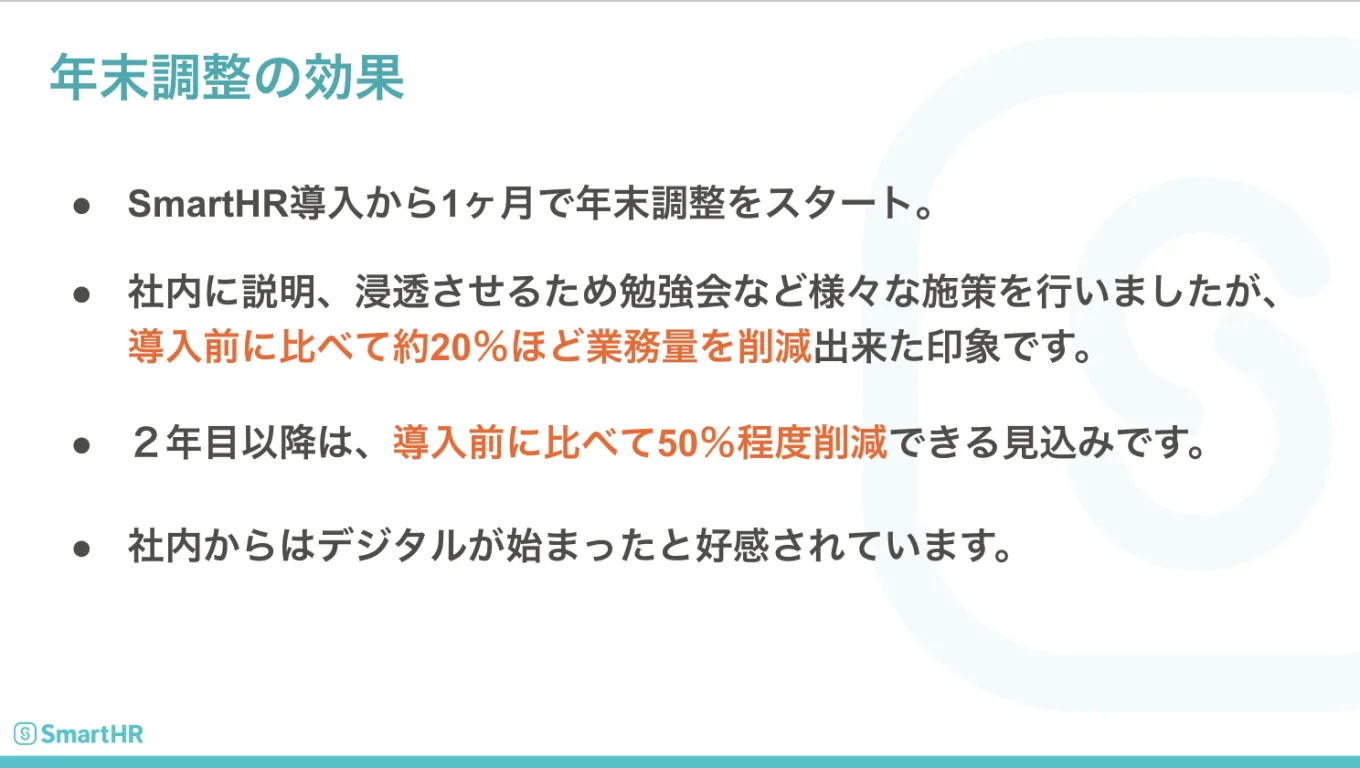 年末調整の効果

● SmartHR導入から1ヶ月で年末調整をスタート。

● 社内に説明、浸透させるため勉強会など様々な施策を行いましたが、導入前に比べて約20%ほど業務量を削減出来た印象です。

● ２年目以降は、導入前に比べて50%程度削減できる見込みです。

● 社内からはデジタルが始まったと好感されています。

SmartHR